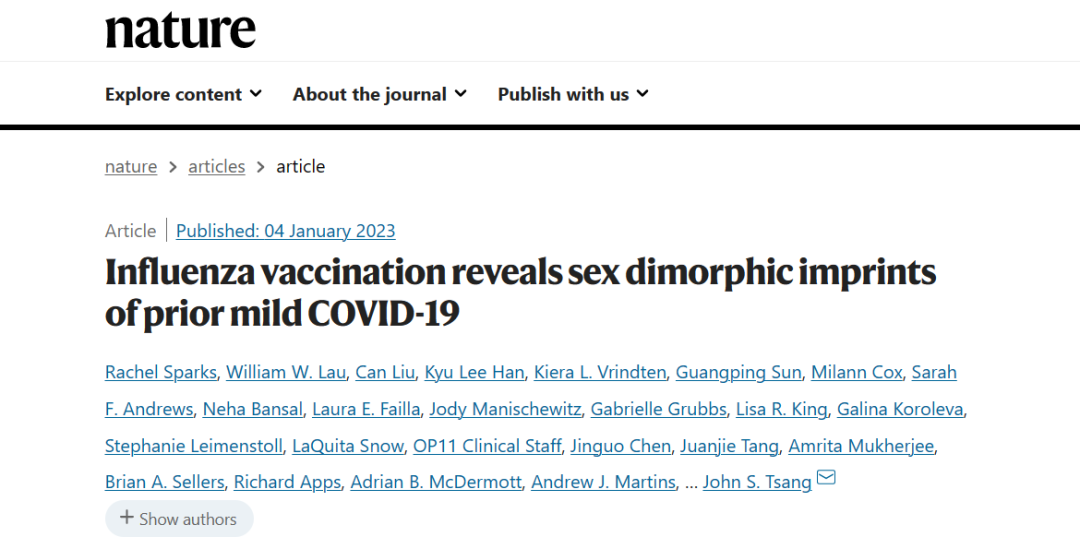 nature

Explore content About the journal Publish with us

nature > articles > article

Article | Published: 04 January 2023

Influenza vaccination reveals sex dimorphic imprints of prior mild COVID-19

Rachel Sparks, William W. Lau, Can Liu, Kyu Lee Han, Kiera L. Vrindten, Guangping Sun, Milann Cox, Sarah F. Andrews, Neha Bansal, Laura E. Failla, Jody Manischewitz, Gabrielle Grubbs, Lisa R. King, Galina Koroleva, Stephanie Leimenstoll, LaQuita Snow, OP11 Clinical Staff, Jinguo Chen, Juanjie Tang, Amrita Mukherjee, Brian A. Sellers, Richard Apps, Adrian B. McDermott, Andrew J. Martins, ... John S. Tsang

+ Show authors